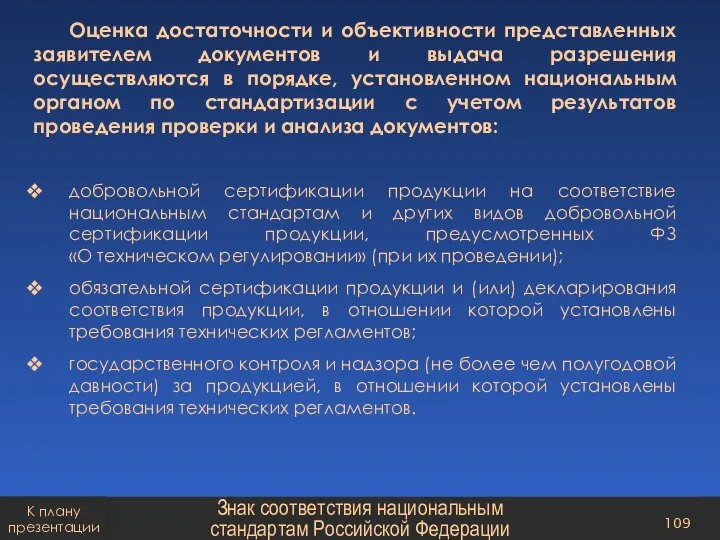 Оценка достаточности и объективности представленных заявителем документов и выдача разрешения осуществляются в порядке, установленном национальным органом по стандартизации с учетом результатов проведения проверки и анализа документов:

❖ добровольной сертификации продукции на соответствие национальным стандартам и других видов добровольной сертификации продукции, предусмотренных ФЗ «О техническом регулировании» (при их проведении);

❖ обязательной сертификации продукции и (или) декларирования соответствия продукции, в отношении которой установлены требования технических регламентов;

❖ государственного контроля и надзора (не более чем полугодовой давности) за продукцией, в отношении которой установлены требования технических регламентов.

К плану презентации

Знак соответствия национальным стандартам Российской Федерации

109